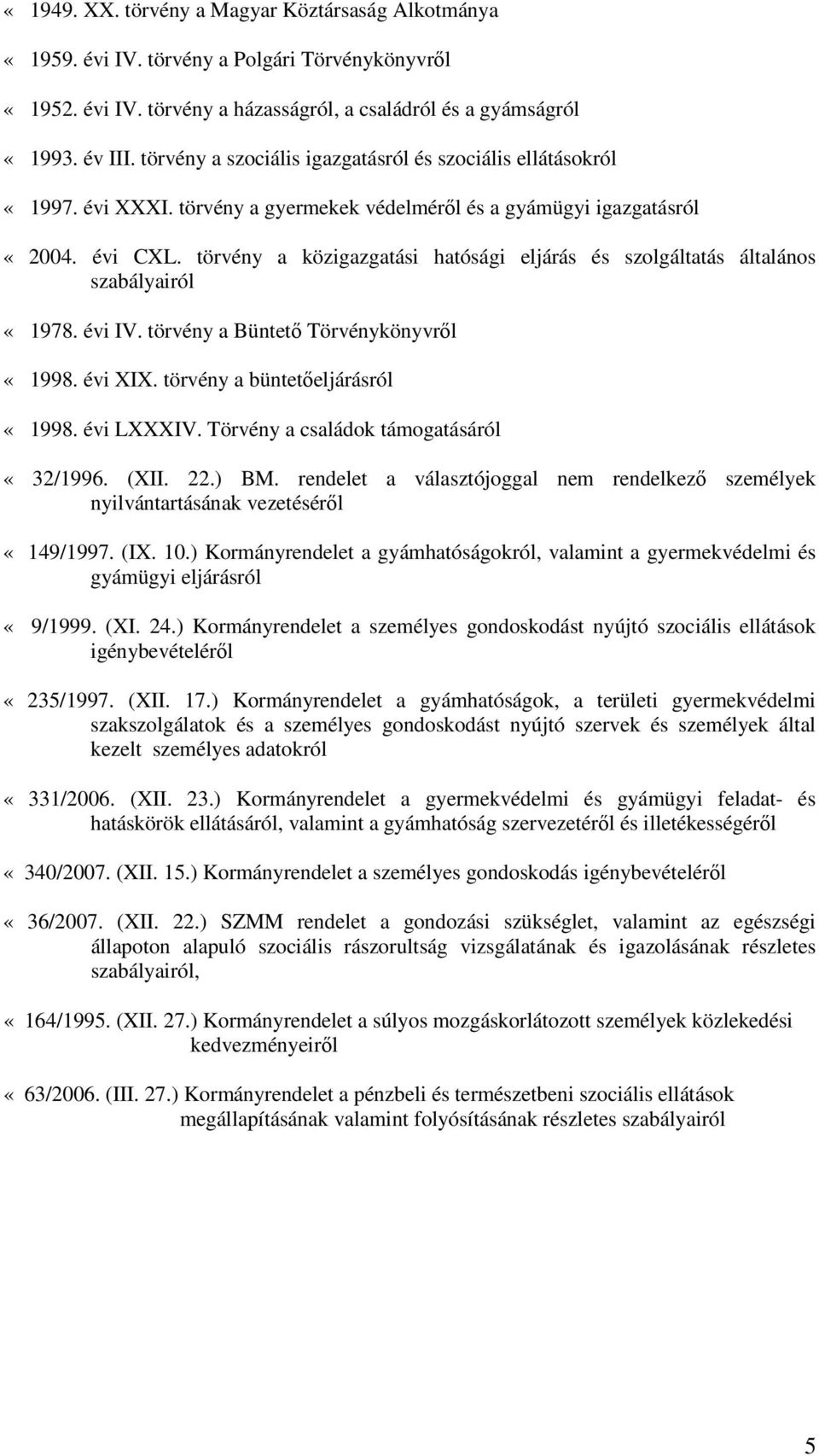 « 1949. XX. törvény a Magyar Köztársaság Alkotmánya

« 1959. évi IV. törvény a Polgári Törvénykönyvről

« 1952. évi IV. törvény a házasságról, a családról és a gyámságról

« 1993. év III. törvény a szociális igazgatásról és szociális ellátásokról

« 1997. évi XXXI. törvény a gyermekek védelméről és a gyámügyi igazgatásról

« 2004. évi CXL. törvény a közigazgatási hatósági eljárás és szolgáltatás általános szabályairól

« 1978. évi IV. törvény a Büntető Törvénykönyvről

« 1998. évi XIX. törvény a büntetőeljárásról

« 1998. évi LXXXIV. Törvény a családok támogatásáról

« 32/1996. (XII. 22.) BM. rendelet a választójoggal nem rendelkező személyek nyilvántartásának vezetéséről

« 149/1997. (IX. 10.) Kormányrendelet a gyámhatóságokról, valamint a gyermekvédelmi és gyámügyi eljárásról

« 9/1999. (XI. 24.) Kormányrendelet a személyes gondoskodást nyújtó szociális ellátások igénybevételéről

« 235/1997. (XII. 17.) Kormányrendelet a gyámhatóságok, a területi gyermekvédelmi szakszolgálatok és a személyes gondoskodást nyújtó szervek és személyek által kezelt személyes adatokról

« 331/2006. (XII. 23.) Kormányrendelet a gyermekvédelmi és gyámügyi feladat- és hatáskörök ellátásáról, valamint a gyámhatóság szervezetéről és illetékességéről

« 340/2007. (XII. 15.) Kormányrendelet a személyes gondoskodás igénybevételéről

« 36/2007. (XII. 22.) SZMM rendelet a gondozási szükséglet, valamint az egészségi állapoton alapuló szociális rászorultság vizsgálatának és igazolásának részletes szabályairól,

« 164/1995. (XII. 27.) Kormányrendelet a súlyos mozgáskorlátozott személyek közlekedési kedvezményeiről

« 63/2006. (III. 27.) Kormányrendelet a pénzbeli és természetbeni szociális ellátások megállapításának valamint folyósításának részletes szabályairól

5